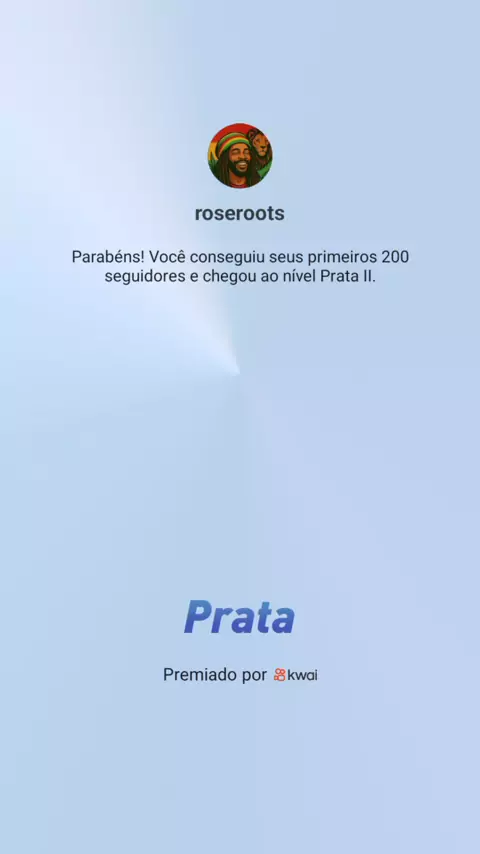 roseroots

Parabéns! Você conseguiu seus primeiros 200 seguidores e chegou ao nível Prata II.

Prata

Premiado por kwai